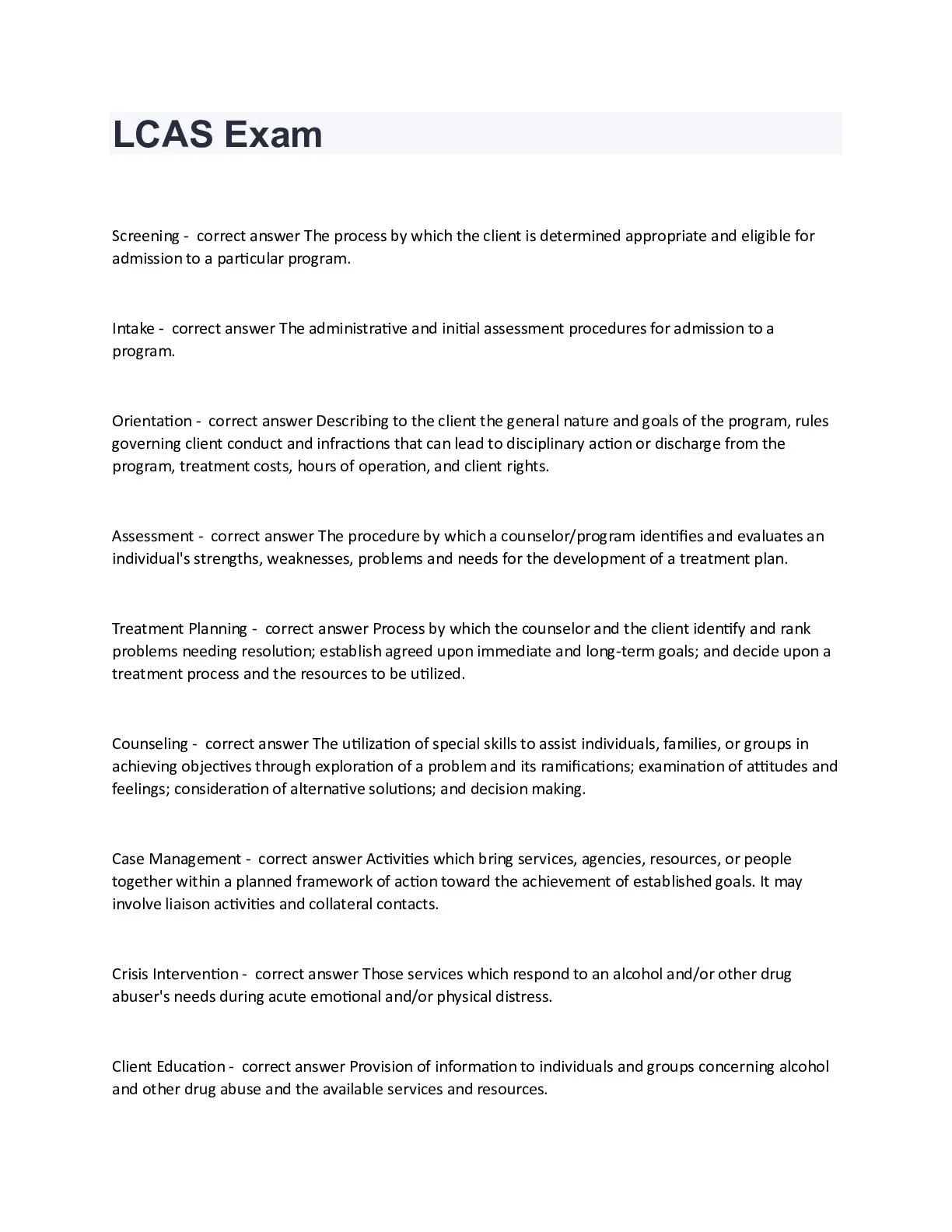 LCAS Exam

Screening - correct answer The process by which the client is determined appropriate and eligible for admission to a particular program.

Intake - correct answer The administrative and initial assessment procedures for admission to a program.

Orientation - correct answer Describing to the client the general nature and goals of the program, rules governing client conduct and infractions that can lead to disciplinary action or discharge from the program, treatment costs, hours of operation, and client rights.

Assessment - correct answer The procedure by which a counselor/program identifies and evaluates an individual's strengths, weaknesses, problems and needs for the development of a treatment plan.

Treatment Planning - correct answer Process by which the counselor and the client identify and rank problems needing resolution; establish agreed upon immediate and long-term goals; and decide upon a treatment process and the resources to be utilized.

Counseling - correct answer The utilization of special skills to assist individuals, families, or groups in achieving objectives through exploration of a problem and its ramifications; examination of attitudes and feelings; consideration of alternative solutions; and decision making.

Case Management - correct answer Activities which bring services, agencies, resources, or people together within a planned framework of action toward the achievement of established goals. It may involve liaison activities and collateral contacts.

Crisis Intervention - correct answer Those services which respond to an alcohol and/or other drug abuser's needs during acute emotional and/or physical distress.

Client Education - correct answer Provision of information to individuals and groups concerning alcohol and other drug abuse and the available services and resources.